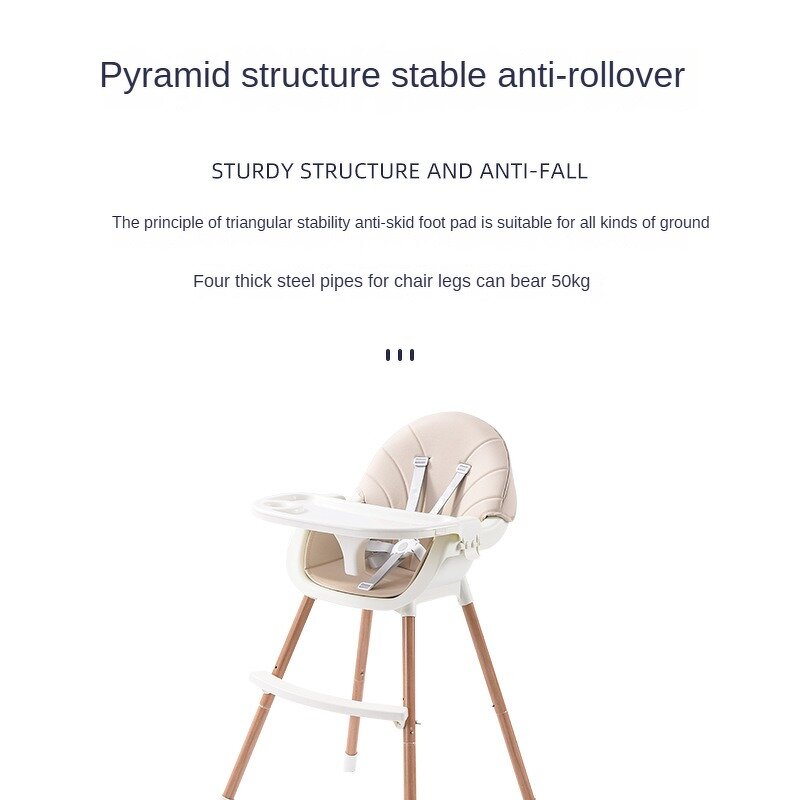 Pyramid structure stable anti-rollover

STURDY STRUCTURE AND ANTI-FALL

The principle of triangular stability anti-skid foot pad is suitable for all kinds of ground

Four thick steel pipes for chair legs can bear 50kg